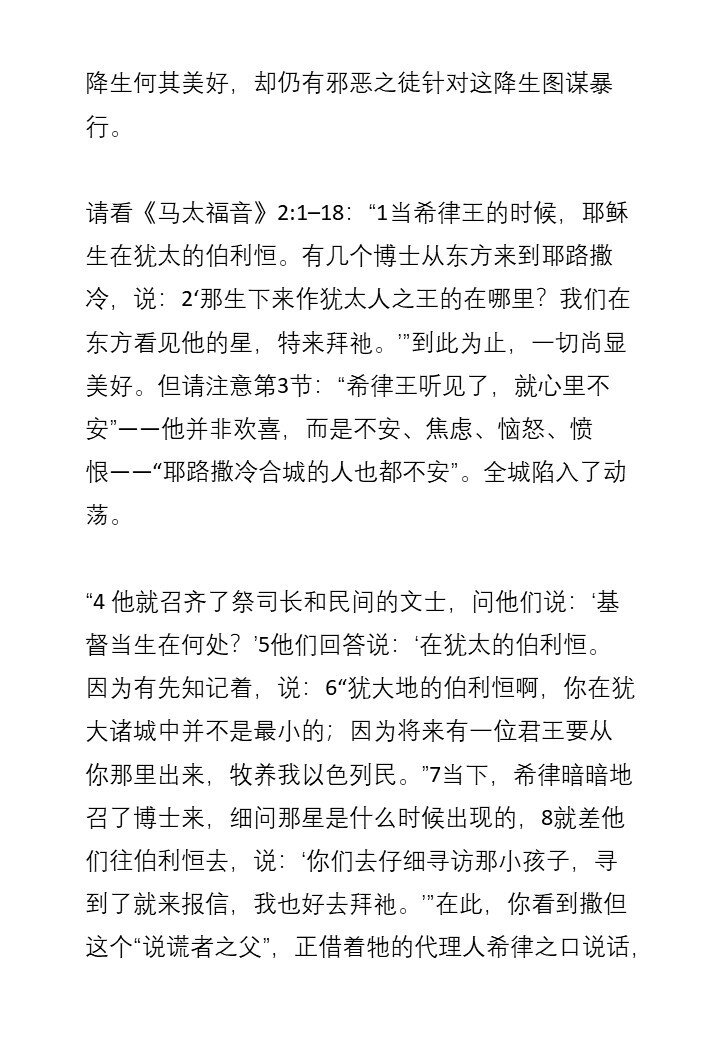 降生何其美好，却仍有邪恶之徒针对这降生图谋暴行。

请看《马太福音》2:1–18：“1当希律王的时候，耶稣生在犹太的伯利恒。有几个博士从东方来到耶路撒冷，说：2‘那生下来作犹太人之王的在哪里？我们在东方看见他的星，特来拜祂。’”到此为止，一切尚显美好。但请注意第3节：“希律王听见了，就心里不安”——他并非欢喜，而是不安、焦虑、恼怒、愤恨——“耶路撒冷合城的人也都不安”。全城陷入了动荡。

“4 他就召齐了祭司长和民间的文士，问他们说：‘基督当生在何处？’5他们回答说：‘在犹太的伯利恒。因为有先知记着，说：6“犹大地的伯利恒啊，你在犹大诸城中并不是最小的；因为将来有一位君王要从你那里出来，牧养我以色列民。”7当下，希律暗暗地召了博士来，细问那星是什么时候出现的，8就差他们往伯利恒去，说：‘你们去仔细寻访那小孩子，寻到了就来报信，我也好去拜祂。’”在此，你看到撒但这个“说谎者之父”，正借着牠的代理人希律之口说话，